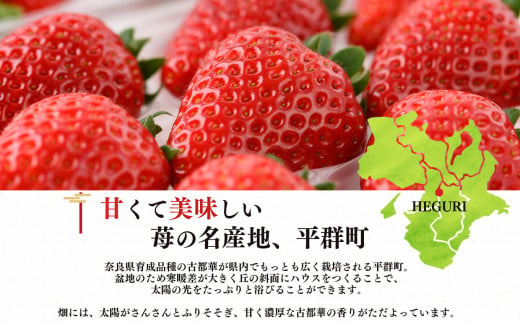 HEGURI

甘くて美味しい
苺の名産地、平群町

奈良県育成品種の古都華が県内でもっとも広く栽培される平群町。
盆地のため寒暖差が大きく丘の斜面にハウスをつくることで、
太陽の光をたっぷりと浴びることができます。

畑には、太陽がさんさんとふりそそぎ、甘く濃厚な古都華の香りがただよっています。